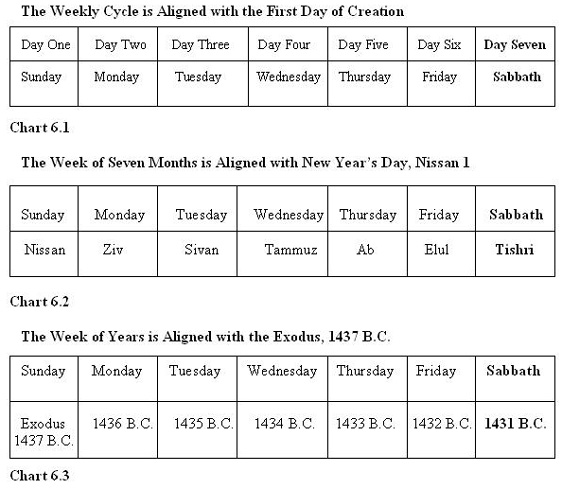 The Weekly Cycle is Aligned with the First Day of Creation

| Day One | Day Two | Day Three | Day Four | Day Five | Day Six | Day Seven |
|---|---|---|---|---|---|---|
| Sunday | Monday | Tuesday | Wednesday | Thursday | Friday | Sabbath |

Chart 6.1

The Week of Seven Months is Aligned with New Year's Day, Nissan 1

| Sunday | Monday | Tuesday | Wednesday | Thursday | Friday | Sabbath |
|---|---|---|---|---|---|---|
| Nissan | Ziv | Sivan | Tammuz | Ab | Elul | Tishri |

Chart 6.2

The Week of Years is Aligned with the Exodus, 1437 B.C.

| Sunday | Monday | Tuesday | Wednesday | Thursday | Friday | Sabbath |
|---|---|---|---|---|---|---|
| Exodus 1437 B.C. | 1436 B.C. | 1435 B.C. | 1434 B.C. | 1433 B.C. | 1432 B.C. | 1431 B.C. |

Chart 6.3